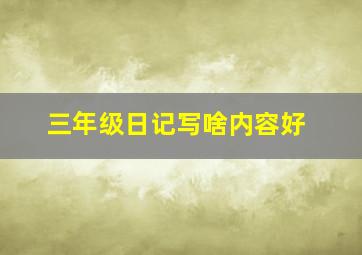 三年级日记写啥内容好